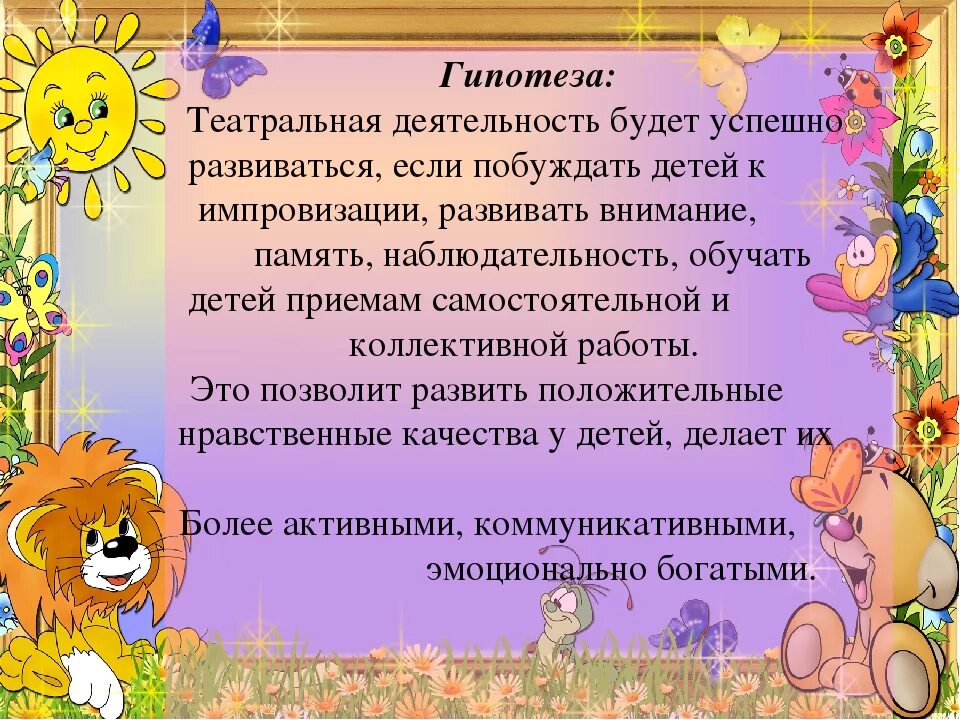 Гипотеза:

Театральная деятельность будет успешно развиваться, если побуждать детей к импровизации, развивать внимание, память, наблюдательность, обучать детей приемам самостоятельной и коллективной работы.

Это позволит развить положительные нравственные качества у детей, делает их

Более активными, коммуникативными, эмоционально богатыми.